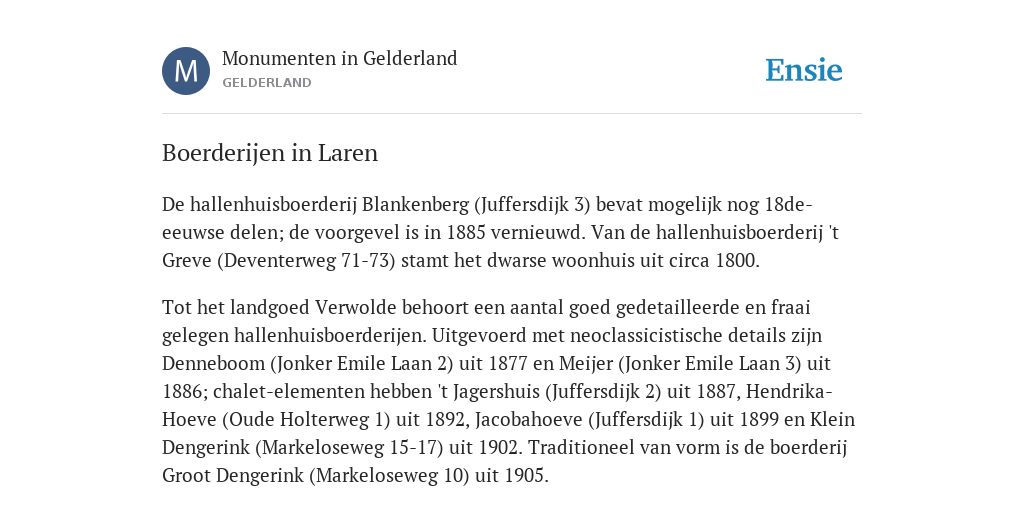 M

Monumenten in Gelderland
GELDERLAND

Ensie

Boerderijen in Laren

De hallenhuisboerderij Blankenberg (Juffersdijk 3) bevat mogelijk nog 18de-eeuwse delen; de voorgevel is in 1885 vernieuwd. Van de hallenhuisboerderij 't Greve (Deventerweg 71-73) stamt het dwarse woonhuis uit circa 1800.

Tot het landgoed Verwolde behoort een aantal goed gedetailleerde en fraai gelegen hallenhuisboerderijen. Uitgevoerd met neoclassicistische details zijn Denneboom (Jonker Emile Laan 2) uit 1877 en Meijer (Jonker Emile Laan 3) uit 1886; chalet-elementen hebben 't Jagershuis (Juffersdijk 2) uit 1887, Hendrika-Hoeve (Oude Holterweg 1) uit 1892, Jacobahoeve (Juffersdijk 1) uit 1899 en Klein Dengerink (Markeloseweg 15-17) uit 1902. Traditioneel van vorm is de boerderij Groot Dengerink (Markeloseweg 10) uit 1905.